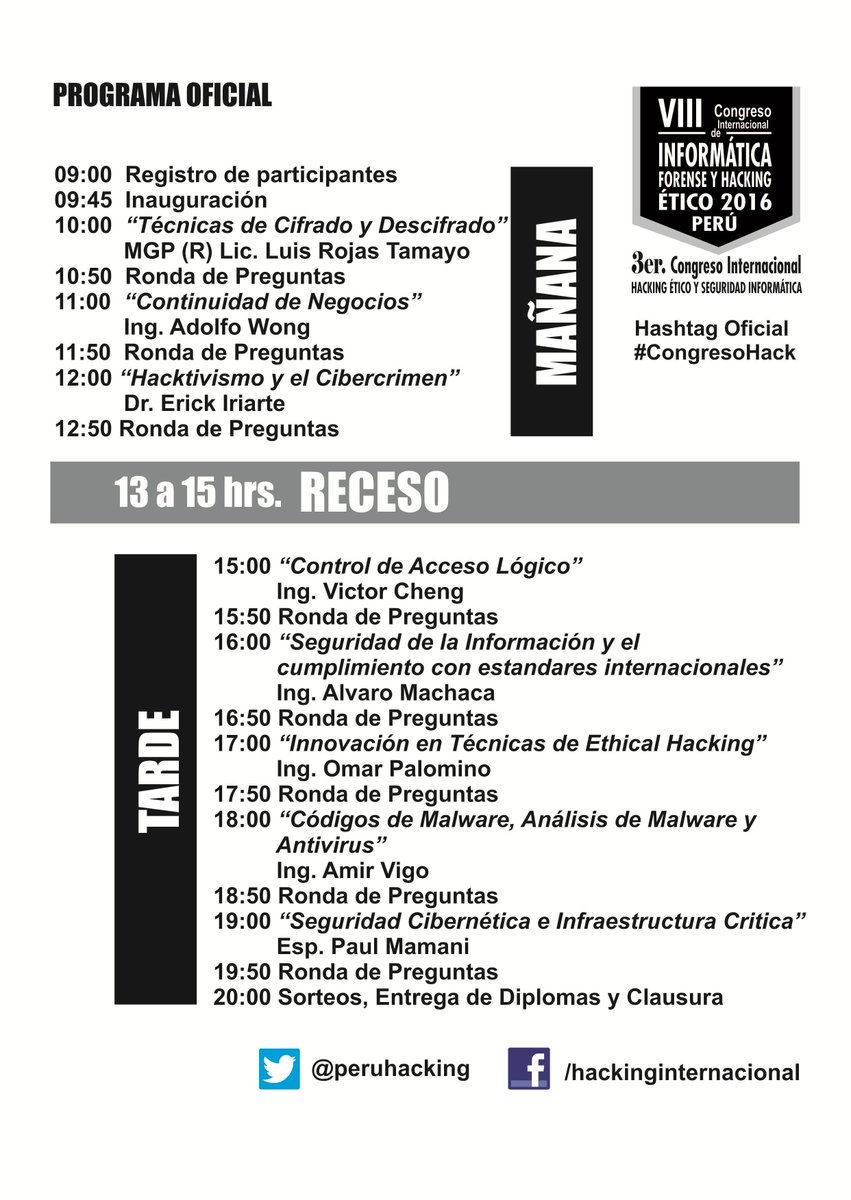 PROGRAMA OFICIAL

09:00 Registro de participantes
09:45 Inauguración
10:00 "Técnicas de Cifrado y Descifrado"
MGP (R) Lic. Luis Rojas Tamayo
10:50 Ronda de Preguntas
11:00 "Continuidad de Negocios"
Ing. Adolfo Wong
11:50 Ronda de Preguntas
12:00 "Hacktivismo y el Cibercrimen"
Dr. Erick Iriarte
12:50 Ronda de Preguntas

MAÑANA

VIII Congreso Internacional de
INFORMÁTICA
FORENSE Y HACKING
ÉTICO 2016
PERÚ

3er. Congreso Internacional
HACKING ÉTICO Y SEGURIDAD INFORMÁTICA

Hashtag Oficial
#CongresoHack

13 a 15 hrs. RECESO

TARDE

15:00 "Control de Acceso Lógico"
Ing. Victor Cheng
15:50 Ronda de Preguntas
16:00 "Seguridad de la Información y el cumplimiento con estandares internacionales"
Ing. Alvaro Machaca
16:50 Ronda de Preguntas
17:00 "Innovación en Técnicas de Ethical Hacking"
Ing. Omar Palomino
17:50 Ronda de Preguntas
18:00 "Códigos de Malware, Análisis de Malware y Antivirus"
Ing. Amir Vigo
18:50 Ronda de Preguntas
19:00 "Seguridad Cibernética e Infraestructura Critica"
Esp. Paul Mamani
19:50 Ronda de Preguntas
20:00 Sorteos, Entrega de Diplomas y Clausura

@peruhacking /hackinginternacional